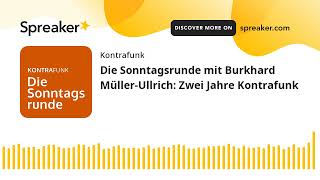 Spreaker

DISCOVER MORE ON spreaker.com

KONTRAFUNK
Die Sonntags runde

Kontrafunk

Die Sonntagsrunde mit Burkhard Müller-Ullrich: Zwei Jahre Kontrafunk